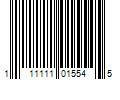 1 11111 01554 5